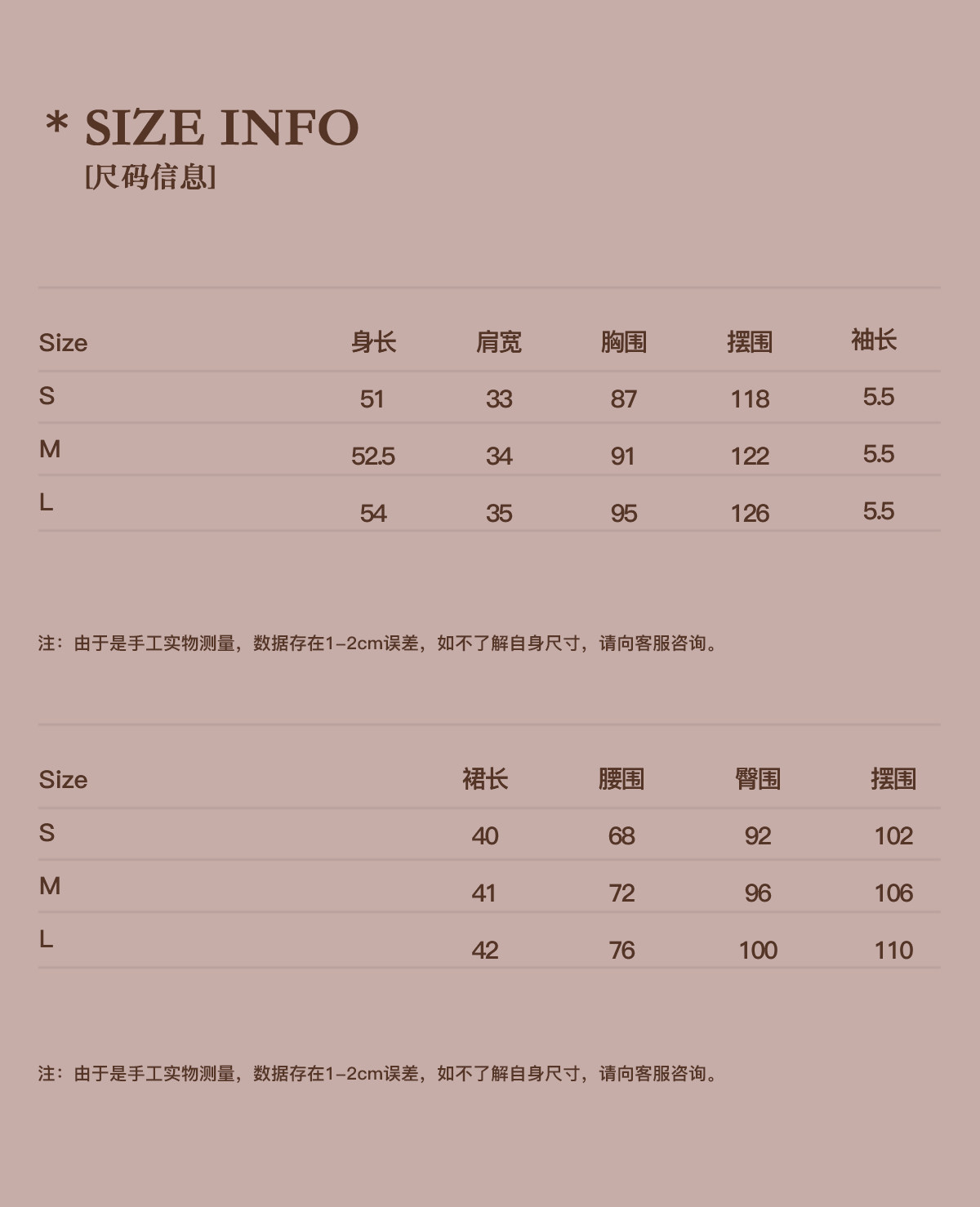 * SIZE INFO
[尺码信息]

| Size | 身长 | 肩宽 | 胸围 | 摆围 | 袖长 |
|---|---|---|---|---|---|
| S | 51 | 33 | 87 | 118 | 5.5 |
| M | 52.5 | 34 | 91 | 122 | 5.5 |
| L | 54 | 35 | 95 | 126 | 5.5 |

注：由于是手工实物测量，数据存在1-2cm误差，如不了解自身尺寸，请向客服咨询。

| Size | 裙长 | 腰围 | 臀围 | 摆围 |
|---|---|---|---|---|
| S | 40 | 68 | 92 | 102 |
| M | 41 | 72 | 96 | 106 |
| L | 42 | 76 | 100 | 110 |

注：由于是手工实物测量，数据存在1-2cm误差，如不了解自身尺寸，请向客服咨询。